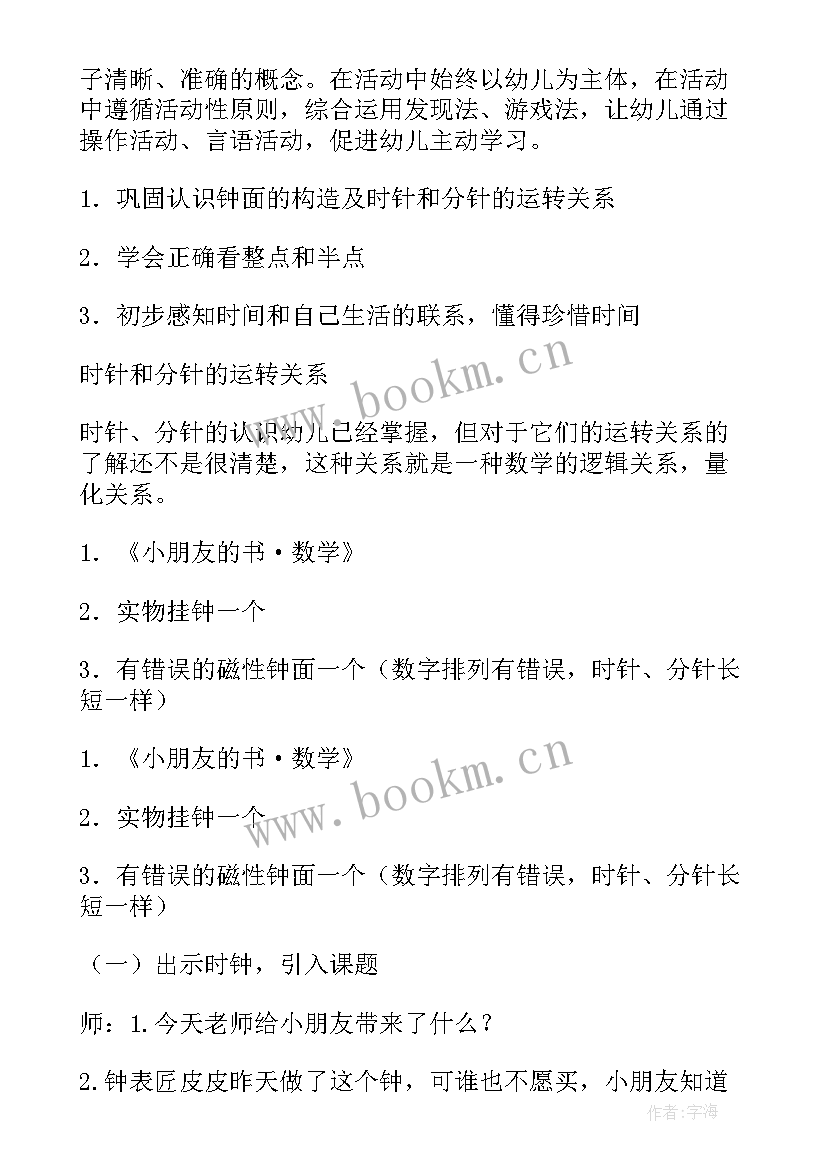 子清晰、准确的概念。在活动中始终以幼儿为主体，在活动中遵循活动性原则，综合运用发现法、游戏法，让幼儿通过操作活动、言语活动，促进幼儿主动学习。

1．巩固认识钟面的构造及时针和分针的运转关系

2．学会正确看整点和半点

3．初步感知时间和自己生活的联系，懂得珍惜时间

时针和分针的运转关系

时针、分针的认识幼儿已经掌握，但对于它们的运转关系的了解还不是很清楚，这种关系就是一种数学的逻辑关系，量化关系。

1．《小朋友的书·数学》

2．实物挂钟一个

3．有错误的磁性钟面一个（数字排列有错误，时针、分针长短一样）

1．《小朋友的书·数学》

2．实物挂钟一个

3．有错误的磁性钟面一个（数字排列有错误，时针、分针长短一样）

（一）出示时钟，引入课题

师：1.今天老师给小朋友带来了什么？

2.钟表匠皮皮昨天做了这个钟，可谁也不愿买，小朋友知道

www.bookm.cn

www.bookm.cn

作者:宇海